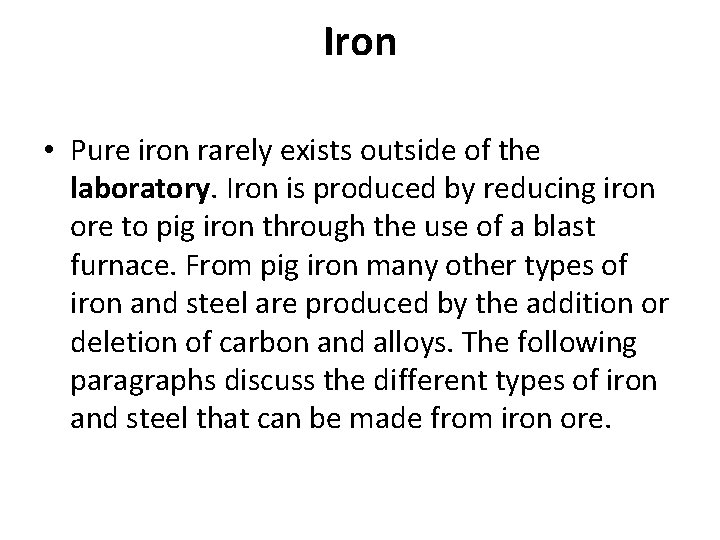 Iron

• Pure iron rarely exists outside of the laboratory. Iron is produced by reducing iron ore to pig iron through the use of a blast furnace. From pig iron many other types of iron and steel are produced by the addition or deletion of carbon and alloys. The following paragraphs discuss the different types of iron and steel that can be made from iron ore.